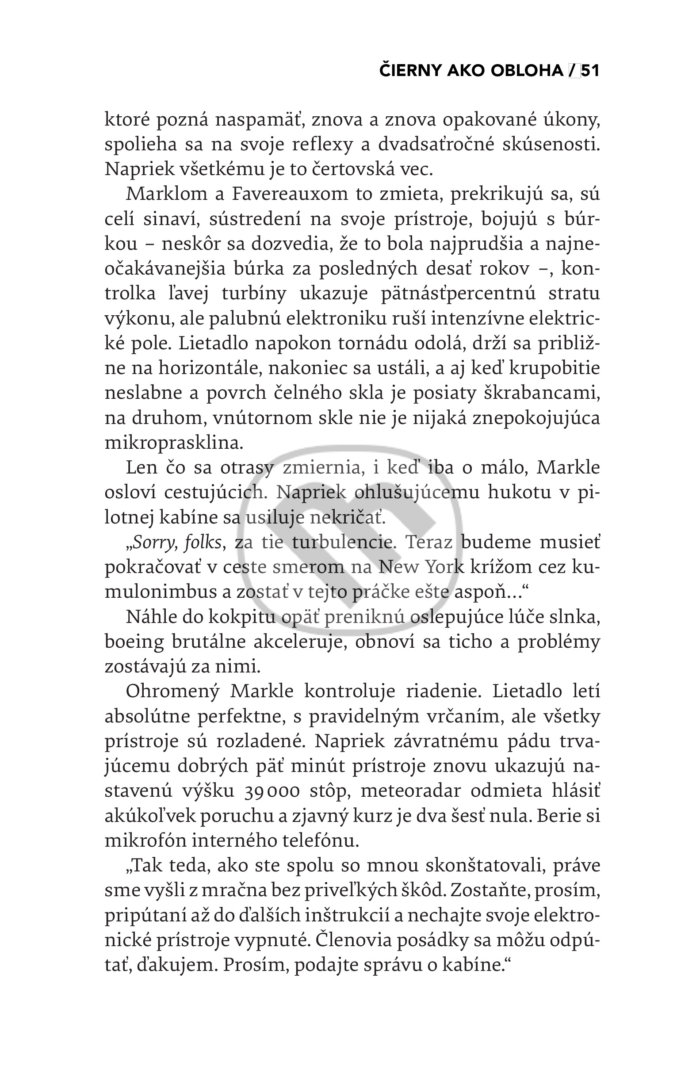 ČIERNY AKO OBLOHA / 51

ktoré pozná naspamäť, znova a znova opakované úkony, spolieha sa na svoje reflexy a dvadsaťročné skúsenosti. Napriek všetkému je to čertovská vec.

Marklom a Favereauxom to zmieta, prekrikujú sa, sú celí sinaví, sústredení na svoje prístroje, bojujú s búrkou – neskôr sa dozvedia, že to bola najprudšia a najneočakávanejšia búrka za posledných desať rokov –, kontrolka ľavej turbíny ukazuje pätnásťpercentnú stratu výkonu, ale palubnú elektroniku ruší intenzívne elektrické pole. Lietadlo napokon tornádu odolá, drží sa približne na horizontále, nakoniec sa ustáli, a aj keď krupobitie neslabne a povrch čelného skla je posiaty škrabancami, na druhom, vnútornom skle nie je nijaká znepokojujúca mikroprasklina.

Len čo sa otrasy zmiernia, i keď iba o málo, Markle osloví cestujúcich. Napriek ohlušujúcemu hukotu v pilotnej kabíne sa usiluje nekričať.

„Sorry, folks, za tie turbulencie. Teraz budeme musieť pokračovať v ceste smerom na New York krížom cez kumulonimbus a zostať v tejto práčke ešte aspoň...“

Náhle do kokpitu opäť preniknú oslepujúce lúče slnka, boeing brutálne akceleruje, obnoví sa ticho a problémy zostávajú za nimi.

Ohromený Markle kontroluje riadenie. Lietadlo letí absolútne perfektne, s pravidelným vrčaním, ale všetky prístroje sú rozladené. Napriek závratnému pádu trvajúcemu dobrých päť minút prístroje znovu ukazujú nastavenú výšku 39 000 stôp, meteoradar odmieta hlásiť akúkoľvek poruchu a zjavný kurz je dva šesť nula. Berie si mikrofón interného telefónu.

„Tak teda, ako ste spolu so mnou skonštatovali, práve sme vyšli z mračna bez priveľkých škôd. Zostaňte, prosím, pripútaní až do ďalších inštrukcií a nechajte svoje elektronické prístroje vypnuté. Členovia posádky sa môžu odpútať, ďakujem. Prosím, podajte správu o kabíne.“